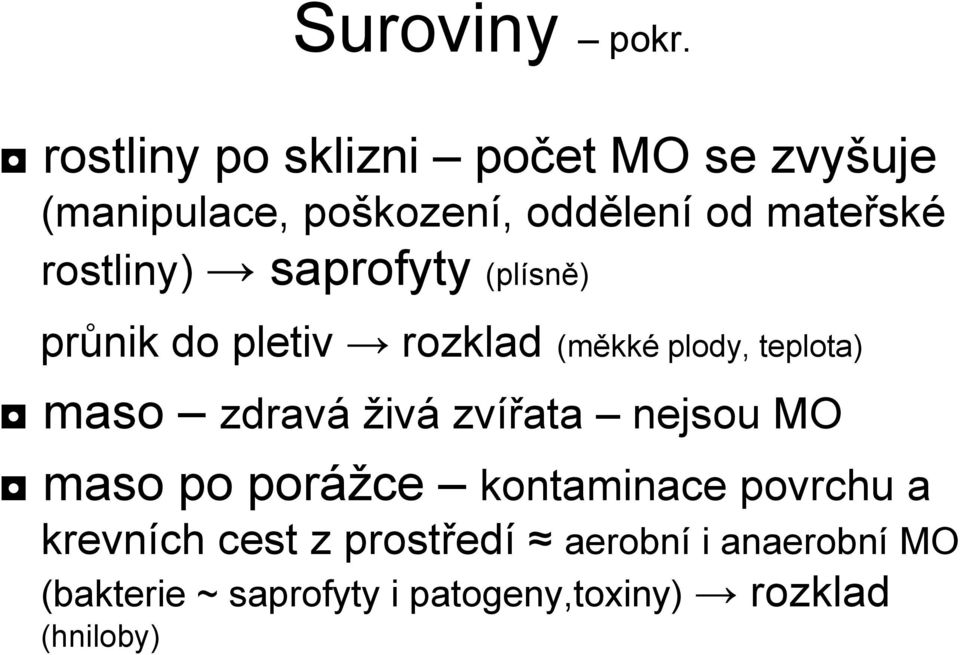 Suroviny – pokr.

◘ rostliny po sklizni – počet MO se zvyšuje (manipulace, poškození, oddělení od mateřské rostliny) → saprofyty (plísně)

průnik do pletiv → rozklad (měkké plody, teplota)

◘ maso – zdravá živá zvířata – nejsou MO

◘ maso po porážce – kontaminace povrchu a krevních cest z prostředí ≈ aerobní i anaerobní MO (bakterie ~ saprofyty i patogeny,toxiny) → rozklad (hniloby)